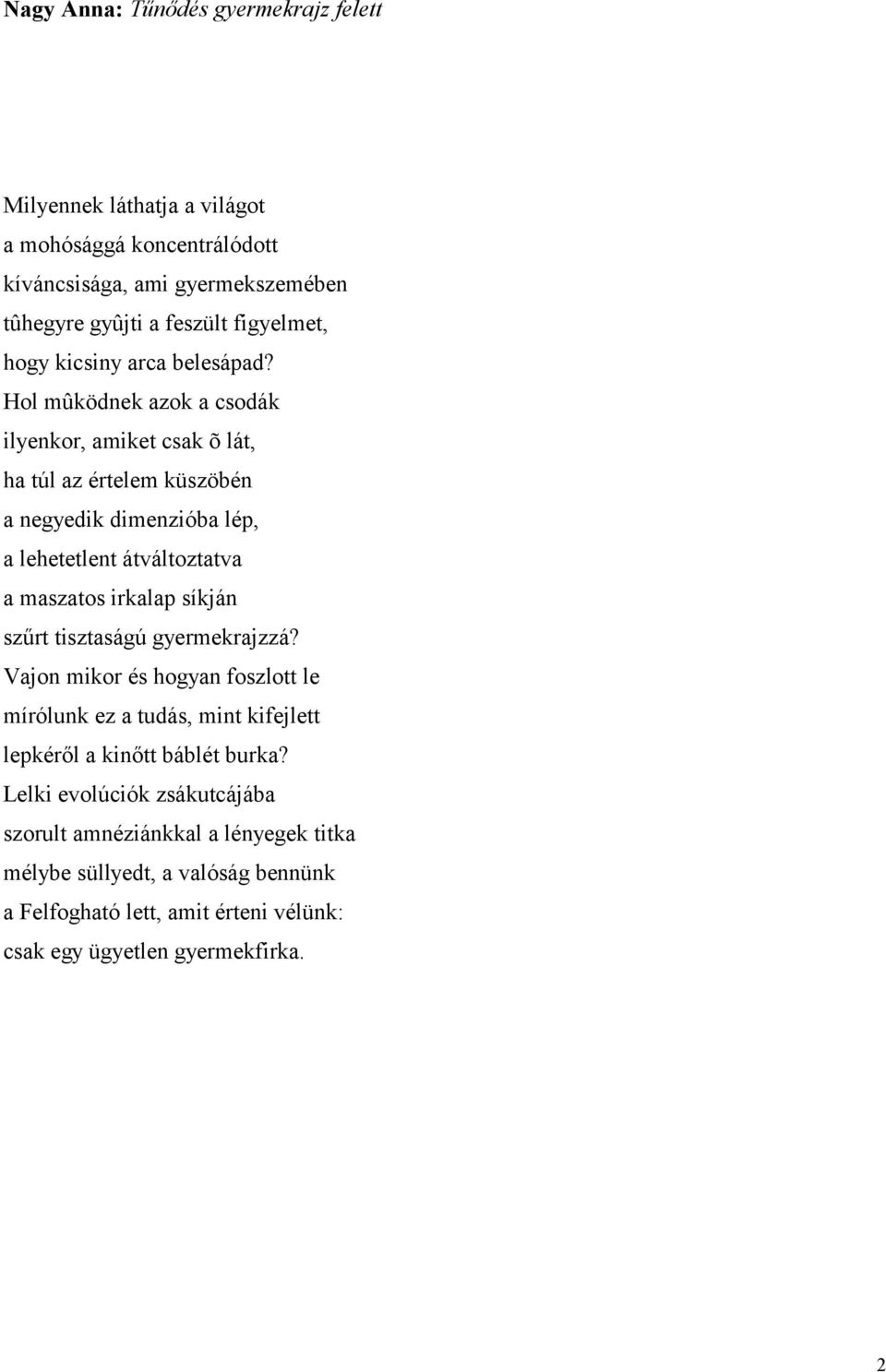 Nagy Anna: Tűnődés gyermekrajz felett

Milyennek láthatja a világot
a mohósággá koncentrálódott
kíváncsisága, ami gyermekszemében
tûhegyre gyûjti a feszült figyelmet,
hogy kicsiny arca belesápad?
Hol mûködnek azok a csodák
ilyenkor, amiket csak õ lát,
ha túl az értelem küszöbén
a negyedik dimenzióba lép,
a lehetetlent átváltoztatva
a maszatos irkalap síkján
szűrt tisztaságú gyermekrajzzá?
Vajon mikor és hogyan foszlott le
mírólunk ez a tudás, mint kifejlett
lepkéről a kinőtt báblét burka?
Lelki evolúciók zsákutcájába
szorult amnéziánkkal a lényegek titka
mélybe süllyedt, a valóság bennünk
a Felfogható lett, amit érteni vélünk:
csak egy ügyetlen gyermekfirka.

2